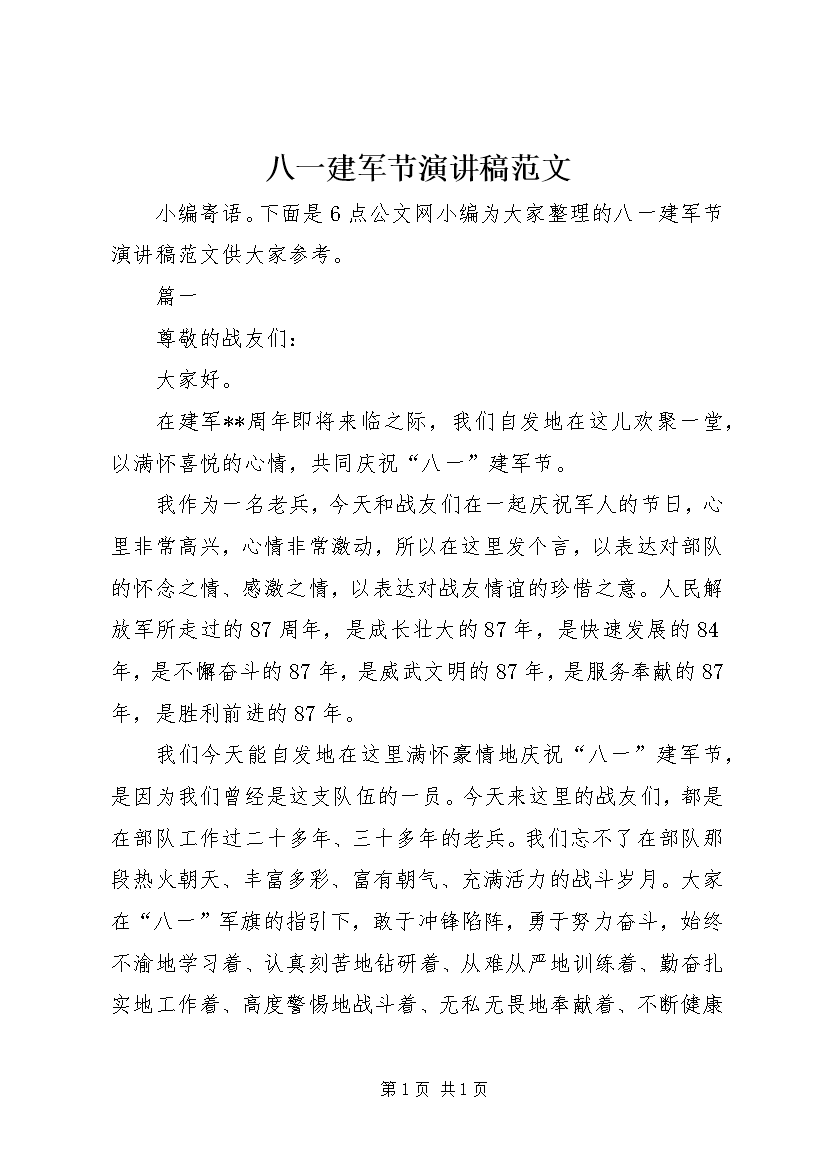 八一建军节演讲稿范文

小编寄语。下面是6点公文网小编为大家整理的八一建军节演讲稿范文供大家参考。

篇一

尊敬的战友们：

大家好。

在建军**周年即将来临之际，我们自发地在这儿欢聚一堂，以满怀喜悦的心情，共同庆祝“八一”建军节。

我作为一名老兵，今天和战友们在一起庆祝军人的节日，心里非常高兴，心情非常激动，所以在这里发个言，以表达对部队的怀念之情、感激之情，以表达对战友情谊的珍惜之意。人民解放军所走过的87周年，是成长壮大的87年，是快速发展的84年，是不懈奋斗的87年，是威武文明的87年，是服务奉献的87年，是胜利前进的87年。

我们今天能自发地在这里满怀豪情地庆祝“八一”建军节，是因为我们曾经是这支队伍的一员。今天来这里的战友们，都是在部队工作过二十多年、三十多年的老兵。我们忘不了在部队那段热火朝天、丰富多彩、富有朝气、充满活力的战斗岁月。大家在“八一”军旗的指引下，敢于冲锋陷阵，勇于努力奋斗，始终不渝地学习着、认真刻苦地钻研着、从难从严地训练着、勤奋扎实地工作着、高度警惕地战斗着、无私无畏地奉献着、不断健康

第1页 共1页